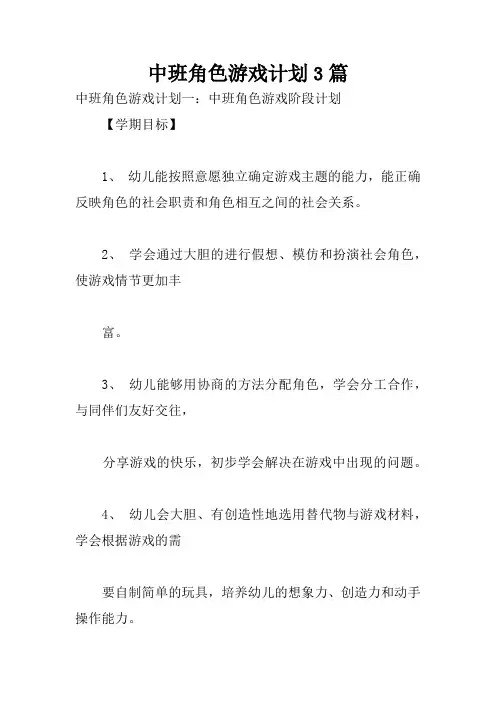 中班角色游戏计划 3 篇

中班角色游戏计划一：中班角色游戏阶段计划

【学期目标】

1、 幼儿能按照意愿独立确定游戏主题的能力，能正确反映角色的社会职责和角色相互之间的社会关系。

2、 学会通过大胆的进行假想、模仿和扮演社会角色，使游戏情节更加丰

富。

3、 幼儿能够用协商的方法分配角色，学会分工合作，与同伴们友好交往，

分享游戏的快乐，初步学会解决在游戏中出现的问题。

4、 幼儿会大胆、有创造性地选用替代物与游戏材料，学会根据游戏的需

要自制简单的玩具，培养幼儿的想象力、创造力和动手操作能力。